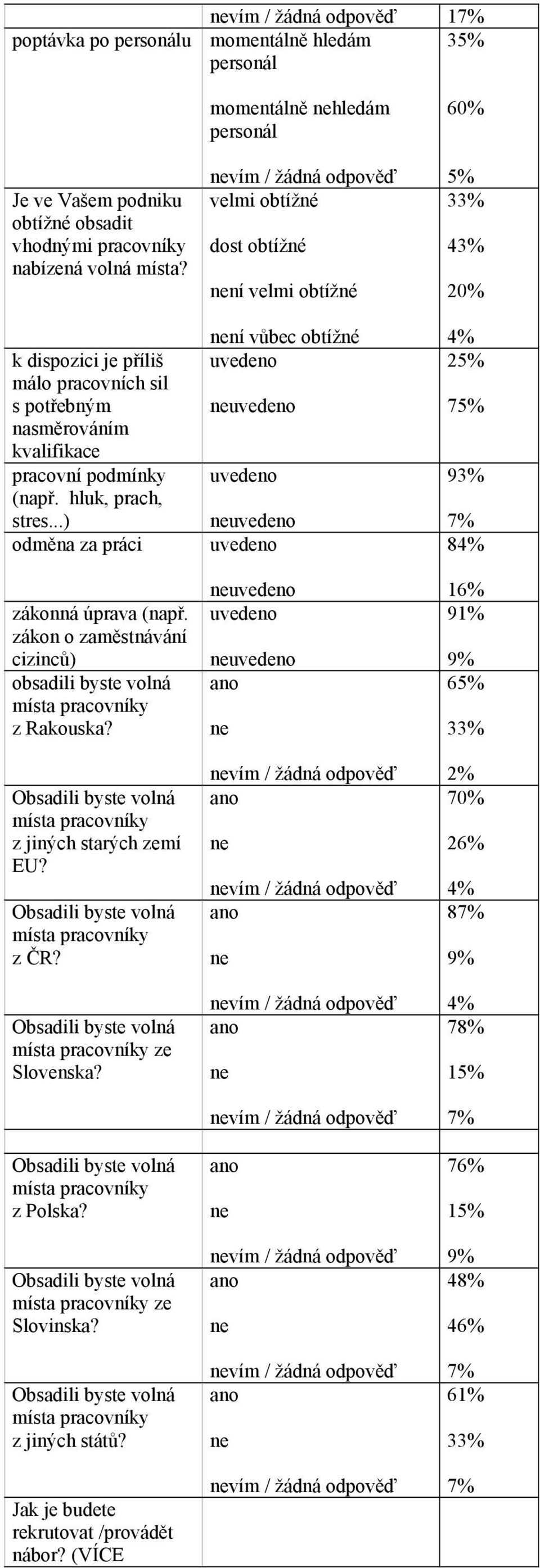 |  | nevím / žádná odpověď | 17% |
|---|---|---|
| poptávka po personálu | momentálně hledám personál | 35% |
|  | momentálně nehledám personál | 60% |
|  | nevím / žádná odpověď | 5% |
| Je ve Vašem podniku obtížné obsadit vhodnými pracovníky nabízená volná místa? | velmi obtížné | 33% |
|  | dost obtížné | 43% |
|  | není velmi obtížné | 20% |
|  | není vůbec obtížné | 4% |
| k dispozici je příliš málo pracovních sil s potřebným nasměrováním kvalifikace | uvedeno | 25% |
|  | neuvedeno | 75% |
| pracovní podmínky (např. hluk, prach, stres...) | uvedeno | 93% |
|  | neuvedeno | 7% |
| odměna za práci | uvedeno | 84% |
|  | neuvedeno | 16% |
| zákonná úprava (např. zákon o zaměstnávání cizinců) | uvedeno | 91% |
|  | neuvedeno | 9% |
| obsadili byste volná místa pracovníky z Rakouska? | ano | 65% |
|  | ne | 33% |
|  | nevím / žádná odpověď | 2% |
| Obsadili byste volná místa pracovníky z jiných starých zemí EU? | ano | 70% |
|  | ne | 26% |
|  | nevím / žádná odpověď | 4% |
| Obsadili byste volná místa pracovníky z ČR? | ano | 87% |
|  | ne | 9% |
|  | nevím / žádná odpověď | 4% |
| Obsadili byste volná místa pracovníky ze Slovenska? | ano | 78% |
|  | ne | 15% |
|  | nevím / žádná odpověď | 7% |
|  |  |  |
| Obsadili byste volná místa pracovníky z Polska? | ano | 76% |
|  | ne | 15% |
|  | nevím / žádná odpověď | 9% |
| Obsadili byste volná místa pracovníky ze Slovinska? | ano | 48% |
|  | ne | 46% |
|  | nevím / žádná odpověď | 7% |
| Obsadili byste volná místa pracovníky z jiných států? | ano | 61% |
|  | ne | 33% |
|  | nevím / žádná odpověď | 7% |
| Jak je budete rekrutovat /provádět nábor? (VÍCE |  |  |